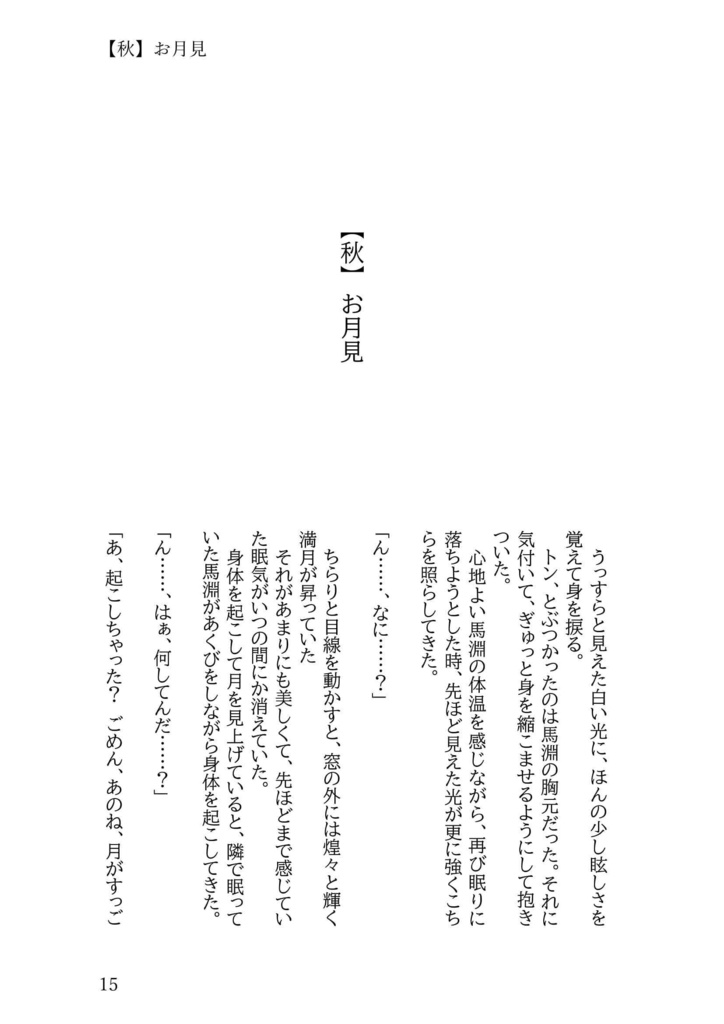 【秋】お月見

【秋】お月見

うっすらと見えた白い光に、ほんの少し眩しさを覚えて身を捩る。
トン、とぶつかったのは馬淵の胸元だった。それに気付いて、ぎゅっと身を縮こませるようにして抱きついた。
心地よい馬淵の体温を感じながら、再び眠りに落ちようとした時、先ほど見えた光が更に強くこちらを照らしてきた。

「ん……、なに……?」

ちらりと目線を動かすと、窓の外には煌々と輝く満月が昇っていた
それがあまりにも美しくて、先ほどまで感じていた眠気がいつの間にか消えていた。
身体を起こして月を見上げていると、隣で眠っていた馬淵があくびをしながら身体を起こしてきた。

「ん……、はぁ、何してんだ……?」

「あ、起こしちゃった？ ごめん、あのね、月がすっご

15